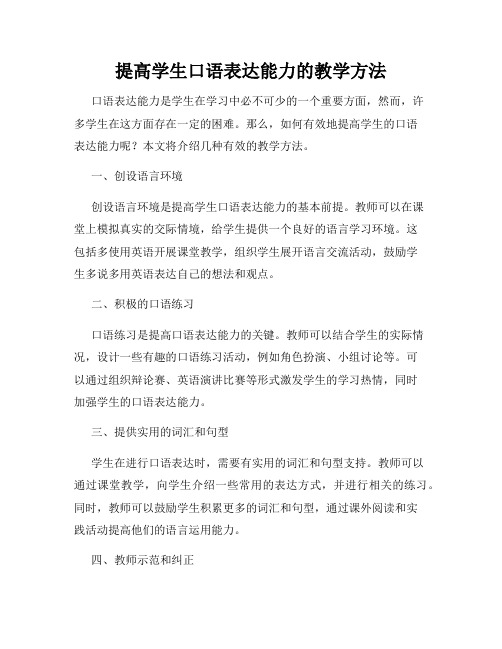 提高学生口语表达能力的教学方法

口语表达能力是学生在学习中必不可少的一个重要方面，然而，许多学生在这方面存在一定的困难。那么，如何有效地提高学生的口语表达能力呢？本文将介绍几种有效的教学方法。

一、创设语言环境

创设语言环境是提高学生口语表达能力的基本前提。教师可以在课堂上模拟真实的交际情境，给学生提供一个良好的语言学习环境。这包括多使用英语开展课堂教学，组织学生展开语言交流活动，鼓励学生多说多用英语表达自己的想法和观点。

二、积极的口语练习

口语练习是提高口语表达能力的关键。教师可以结合学生的实际情况，设计一些有趣的口语练习活动，例如角色扮演、小组讨论等。可以通过组织辩论赛、英语演讲比赛等形式激发学生的学习热情，同时加强学生的口语表达能力。

三、提供实用的词汇和句型

学生在进行口语表达时，需要有实用的词汇和句型支持。教师可以通过课堂教学，向学生介绍一些常用的表达方式，并进行相关的练习。同时，教师可以鼓励学生积累更多的词汇和句型，通过课外阅读和实践活动提高他们的语言运用能力。

四、教师示范和纠正